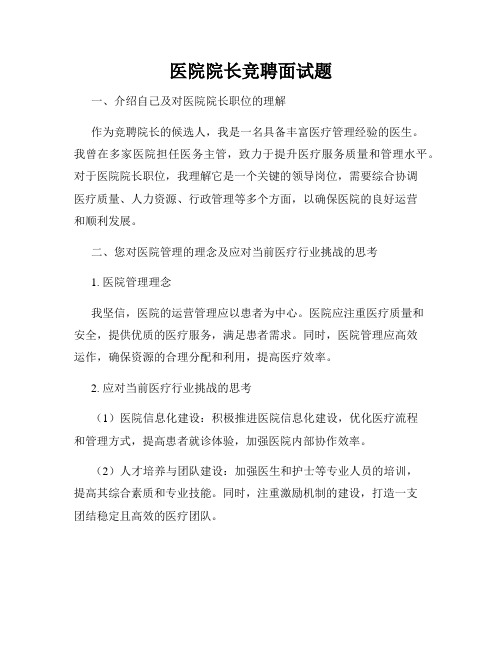 医院院长竞聘面试题

一、介绍自己及对医院院长职位的理解

作为竞聘院长的候选人，我是一名具备丰富医疗管理经验的医生。我曾在多家医院担任医务主管，致力于提升医疗服务质量和管理水平。对于医院院长职位，我理解它是一个关键的领导岗位，需要综合协调医疗质量、人力资源、行政管理等多个方面，以确保医院的良好运营和顺利发展。

二、您对医院管理的理念及应对当前医疗行业挑战的思考

1. 医院管理理念

我坚信，医院的运营管理应以患者为中心。医院应注重医疗质量和安全，提供优质的医疗服务，满足患者需求。同时，医院管理应高效运作，确保资源的合理分配和利用，提高医疗效率。

2. 应对当前医疗行业挑战的思考

（1）医院信息化建设：积极推进医院信息化建设，优化医疗流程和管理方式，提高患者就诊体验，加强医院内部协作效率。

（2）人才培养与团队建设：加强医生和护士等专业人员的培训，提高其综合素质和专业技能。同时，注重激励机制的建设，打造一支团结稳定且高效的医疗团队。